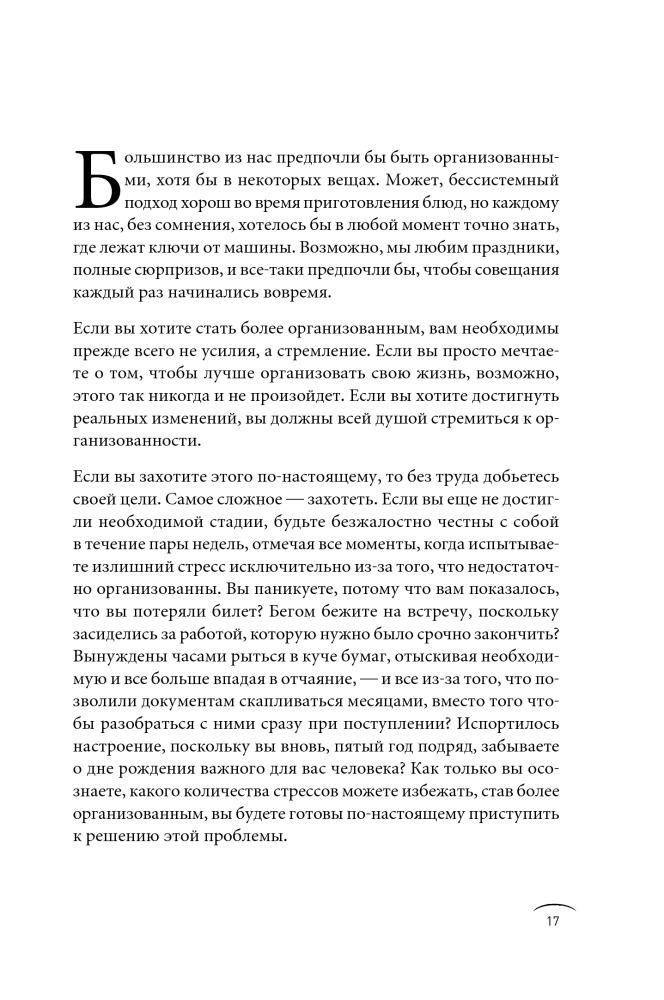 Большинство из нас предпочли бы быть организованными, хотя бы в некоторых вещах. Может, бессистемный подход хорош во время приготовления блюд, но каждому из нас, без сомнения, хотелось бы в любой момент точно знать, где лежат ключи от машины. Возможно, мы любим праздники, полные сюрпризов, и все-таки предпочли бы, чтобы совещания каждый раз начинались вовремя.

Если вы хотите стать более организованным, вам необходимы прежде всего не усилия, а стремление. Если вы просто мечтаете о том, чтобы лучше организовать свою жизнь, возможно, этого так никогда и не произойдет. Если вы хотите достигнуть реальных изменений, вы должны всей душой стремиться к организованности.

Если вы захотите этого по-настоящему, то без труда добьетесь своей цели. Самое сложное — захотеть. Если вы еще не достигли необходимой стадии, будьте безжалостно честны с собой в течение пары недель, отмечая все моменты, когда испытываете излишний стресс исключительно из-за того, что недостаточно организованны. Вы паникуете, потому что вам показалось, что вы потеряли билет? Бегом бежите на встречу, поскольку засиделись за работой, которую нужно было срочно закончить? Вынуждены часами рыться в куче бумаг, отыскивая необходимую и все больше впадая в отчаяние, — и все из-за того, что позволили документам скапливаться месяцами, вместо того чтобы разобраться с ними сразу при поступлении? Испортилось настроение, поскольку вы вновь, пятый год подряд, забываете о дне рождения важного для вас человека? Как только вы осознаете, какого количества стрессов можете избежать, став более организованным, вы будете готовы по-настоящему приступить к решению этой проблемы.

17